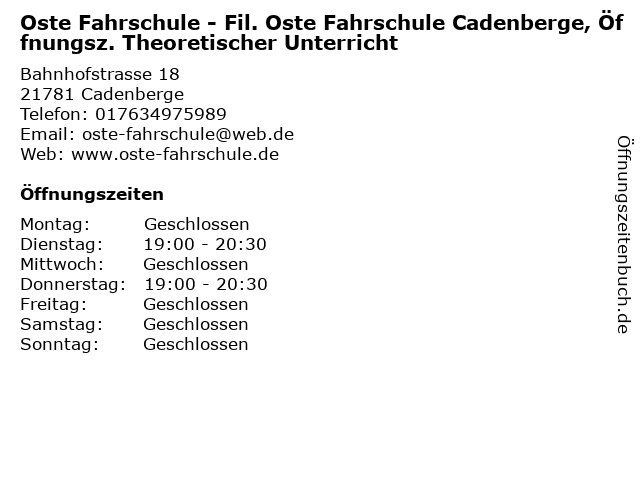 Oste Fahrschule - Fil. Oste Fahrschule Cadenberge, Öffnungsz. Theoretischer Unterricht

Bahnhofstrasse 18
21781 Cadenberge
Telefon: 017634975989
Email: oste-fahrschule@web.de
Web: www.oste-fahrschule.de

Öffnungszeiten

Montag: Geschlossen
Dienstag: 19:00 - 20:30
Mittwoch: Geschlossen
Donnerstag: 19:00 - 20:30
Freitag: Geschlossen
Samstag: Geschlossen
Sonntag: Geschlossen

Öffnungszeitenbuch.de